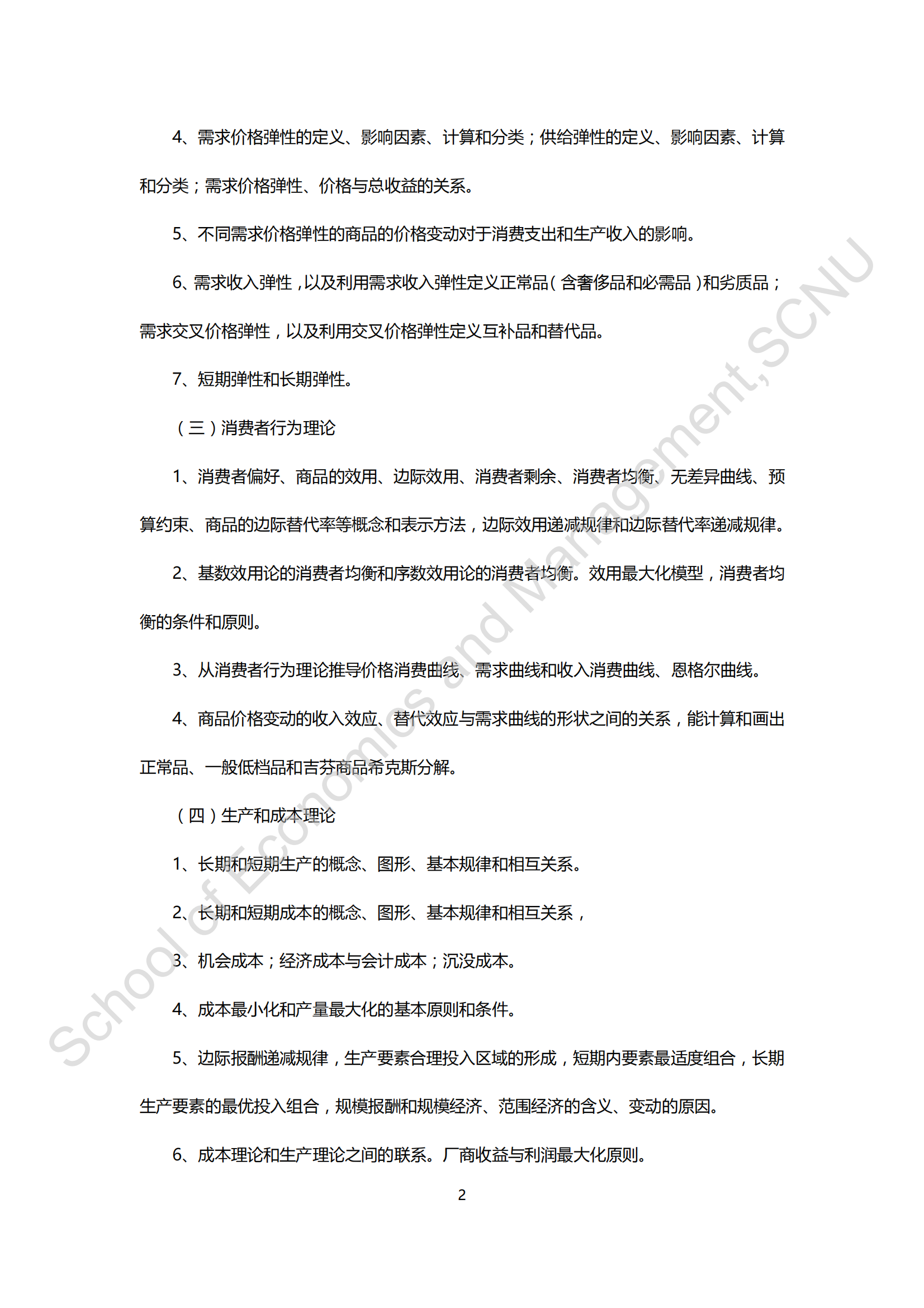 4、需求价格弹性的定义、影响因素、计算和分类；供给弹性的定义、影响因素、计算和分类；需求价格弹性、价格与总收益的关系。

5、不同需求价格弹性的商品的价格变动对于消费支出和生产收入的影响。

6、需求收入弹性，以及利用需求收入弹性定义正常品（含奢侈品和必需品）和劣质品；需求交叉价格弹性，以及利用交叉价格弹性定义互补品和替代品。

7、短期弹性和长期弹性。

（三）消费者行为理论

1、消费者偏好、商品的效用、边际效用、消费者剩余、消费者均衡、无差异曲线、预算约束、商品的边际替代率等概念和表示方法，边际效用递减规律和边际替代率递减规律。

2、基数效用论的消费者均衡和序数效用论的消费者均衡。效用最大化模型，消费者均衡的条件和原则。

3、从消费者行为理论推导价格消费曲线、需求曲线和收入消费曲线、恩格尔曲线。

4、商品价格变动的收入效应、替代效应与需求曲线的形状之间的关系，能计算和画出正常品、一般低档品和吉芬商品希克斯分解。

（四）生产和成本理论

1、长期和短期生产的概念、图形、基本规律和相互关系。

2、长期和短期成本的概念、图形、基本规律和相互关系，

3、机会成本；经济成本与会计成本；沉没成本。

4、成本最小化和产量最大化的基本原则和条件。

5、边际报酬递减规律，生产要素合理投入区域的形成，短期内要素最适度组合，长期生产要素的最优投入组合，规模报酬和规模经济、范围经济的含义、变动的原因。

6、成本理论和生产理论之间的联系。厂商收益与利润最大化原则。

2

School of Economics and Management,SCNU